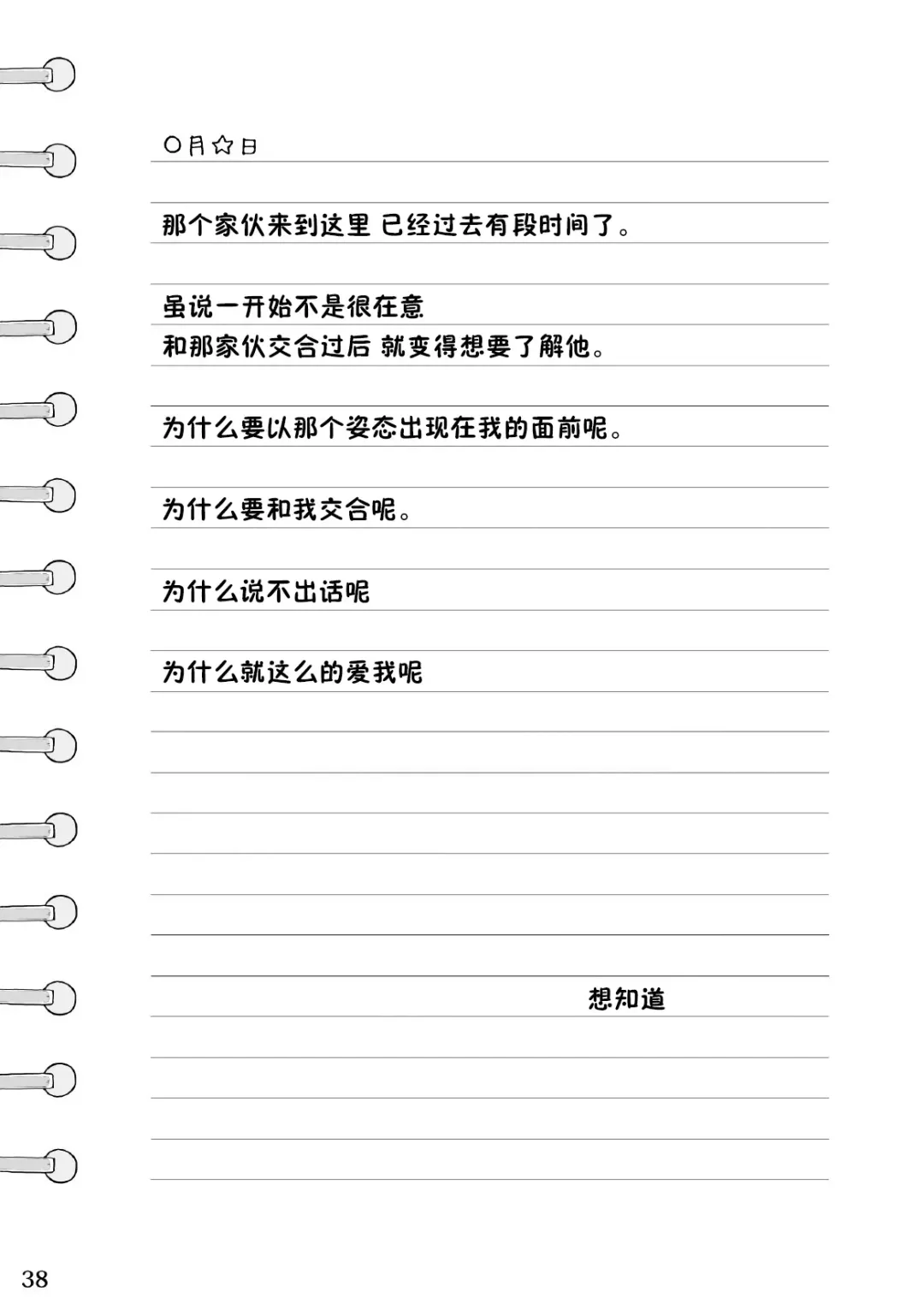 ○月☆日

那个家伙来到这里 已经过去有段时间了。

虽说一开始不是很在意
和那家伙交合过后 就变得想要了解他。

为什么要以那个姿态出现在我的面前呢。

为什么要和我交合呢。

为什么说不出话呢

为什么就这么的爱我呢

想知道

38